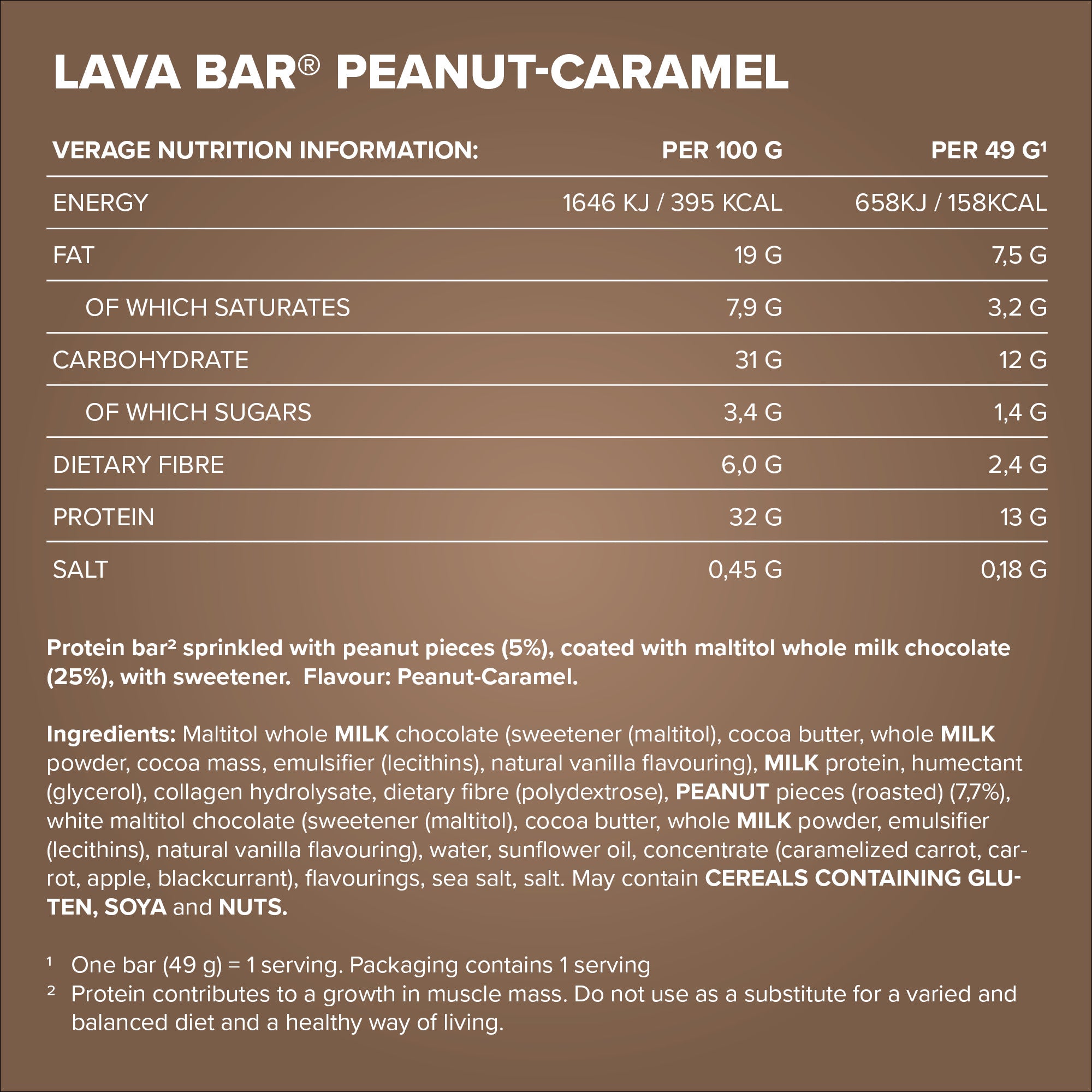 LAVA BAR® PEANUT-CARAMEL

| VERAGE NUTRITION INFORMATION: | PER 100 G | PER 49 G¹ |
|---|---|---|
| ENERGY | 1646 KJ / 395 KCAL | 658KJ / 158KCAL |
| FAT | 19 G | 7,5 G |
| OF WHICH SATURATES | 7,9 G | 3,2 G |
| CARBOHYDRATE | 31 G | 12 G |
| OF WHICH SUGARS | 3,4 G | 1,4 G |
| DIETARY FIBRE | 6,0 G | 2,4 G |
| PROTEIN | 32 G | 13 G |
| SALT | 0,45 G | 0,18 G |

Protein bar² sprinkled with peanut pieces (5%), coated with maltitol whole milk chocolate (25%), with sweetener. Flavour: Peanut-Caramel.

Ingredients: Maltitol whole MILK chocolate (sweetener (maltitol), cocoa butter, whole MILK powder, cocoa mass, emulsifier (lecithins), natural vanilla flavouring), MILK protein, humectant (glycerol), collagen hydrolysate, dietary fibre (polydextrose), PEANUT pieces (roasted) (7,7%), white maltitol chocolate (sweetener (maltitol), cocoa butter, whole MILK powder, emulsifier (lecithins), natural vanilla flavouring), water, sunflower oil, concentrate (caramelized carrot, carrot, apple, blackcurrant), flavourings, sea salt, salt. May contain CEREALS CONTAINING GLUTEN, SOYA and NUTS.

¹ One bar (49 g) = 1 serving. Packaging contains 1 serving
² Protein contributes to a growth in muscle mass. Do not use as a substitute for a varied and balanced diet and a healthy way of living.